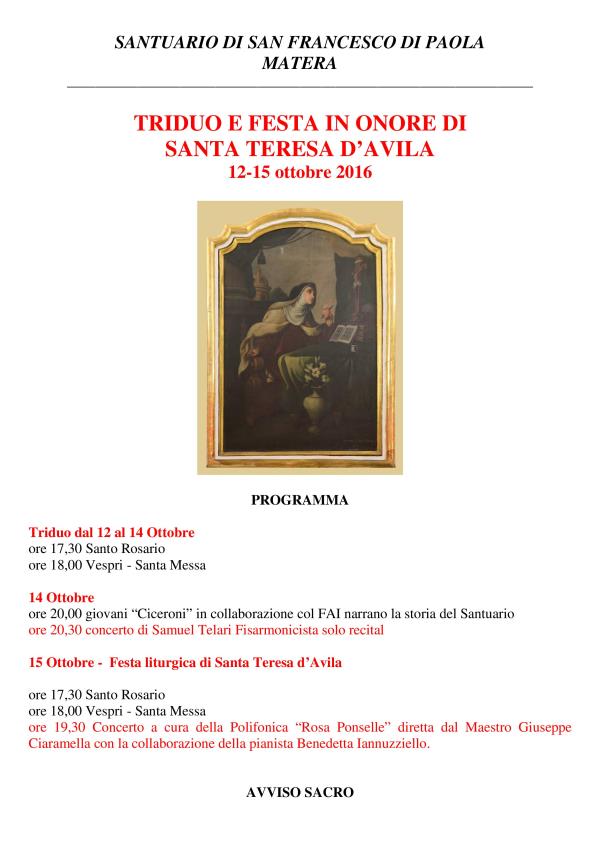 SANTUARIO DI SAN FRANCESCO DI PAOLA
MATERA

TRIDUO E FESTA IN ONORE DI
SANTA TERESA D'AVILA
12-15 ottobre 2016

PROGRAMMA

Triduo dal 12 al 14 Ottobre
ore 17,30 Santo Rosario
ore 18,00 Vespri - Santa Messa

14 Ottobre
ore 20,00 giovani "Ciceroni" in collaborazione col FAI narrano la storia del Santuario
ore 20,30 concerto di Samuel Telari Fisarmonicista solo recital

15 Ottobre - Festa liturgica di Santa Teresa d'Avila

ore 17,30 Santo Rosario
ore 18,00 Vespri - Santa Messa
ore 19,30 Concerto a cura della Polifonica "Rosa Ponselle" diretta dal Maestro Giuseppe Ciaramella con la collaborazione della pianista Benedetta Iannuzziello.

AVVISO SACRO